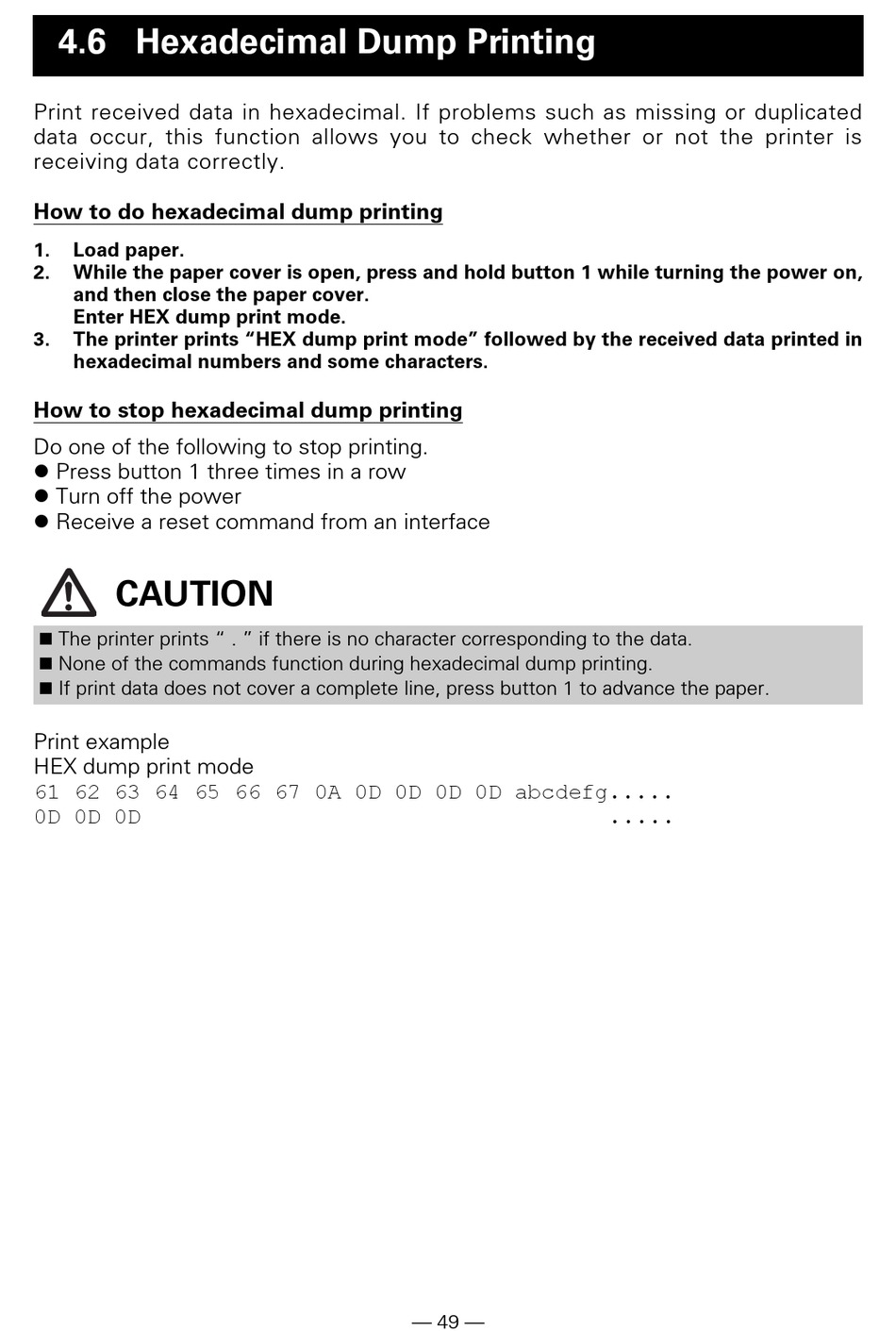 4.6 Hexadecimal Dump Printing

Print received data in hexadecimal. If problems such as missing or duplicated data occur, this function allows you to check whether or not the printer is receiving data correctly.

How to do hexadecimal dump printing

1. Load paper.
2. While the paper cover is open, press and hold button 1 while turning the power on, and then close the paper cover.
Enter HEX dump print mode.
3. The printer prints “HEX dump print mode” followed by the received data printed in hexadecimal numbers and some characters.

How to stop hexadecimal dump printing

Do one of the following to stop printing.
● Press button 1 three times in a row
● Turn off the power
● Receive a reset command from an interface

CAUTION

■ The printer prints “ . ” if there is no character corresponding to the data.
■ None of the commands function during hexadecimal dump printing.
■ If print data does not cover a complete line, press button 1 to advance the paper.

Print example
HEX dump print mode
61 62 63 64 65 66 67 0A 0D 0D 0D 0D abcdefg.....
0D 0D 0D .....

— 49 —